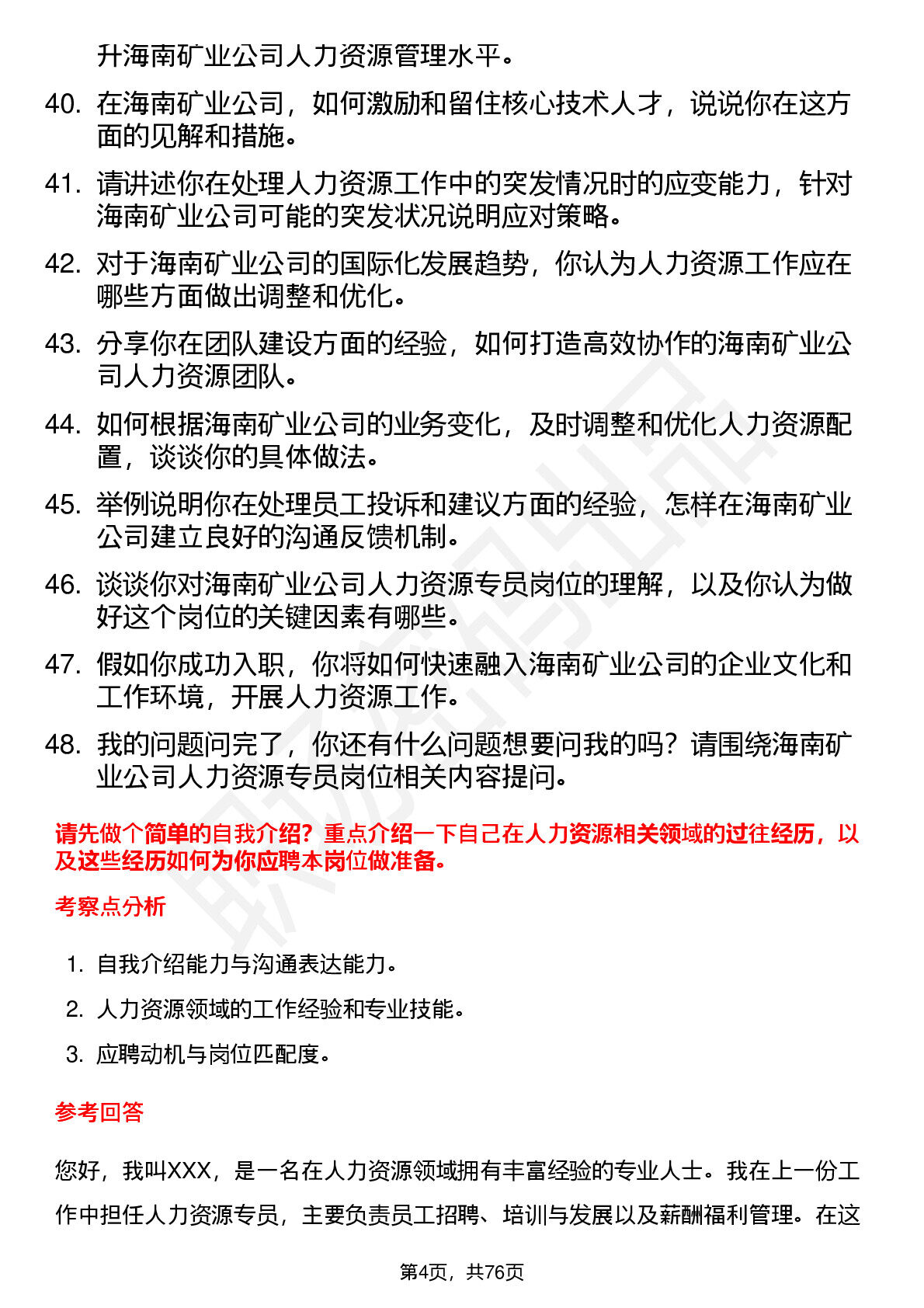 升海南矿业公司人力资源管理水平。

40. 在海南矿业公司，如何激励和留住核心技术人才，说说你在这方面的见解和措施。

41. 请讲述你在处理人力资源工作中的突发情况时的应变能力，针对海南矿业公司可能的突发状况说明应对策略。

42. 对于海南矿业公司的国际化发展趋势，你认为人力资源工作应在哪些方面做出调整和优化。

43. 分享你在团队建设方面的经验，如何打造高效协作的海南矿业公司人力资源团队。

44. 如何根据海南矿业公司的业务变化，及时调整和优化人力资源配置，谈谈你的具体做法。

45. 举例说明你在处理员工投诉和建议方面的经验，怎样在海南矿业公司建立良好的沟通反馈机制。

46. 谈谈你对海南矿业公司人力资源专员岗位的理解，以及你认为做好这个岗位的关键因素有哪些。

47. 假如你成功入职，你将如何快速融入海南矿业公司的企业文化和工作环境，开展人力资源工作。

48. 我的问题问完了，你还有什么问题想要问我的吗？请围绕海南矿业公司人力资源专员岗位相关内容提问。

请先做个简单的自我介绍？重点介绍一下自己在人力资源相关领域的过往经历，以及这些经历如何为你应聘本岗位做准备。

考察点分析

1. 自我介绍能力与沟通表达能力。
2. 人力资源领域的工作经验和专业技能。
3. 应聘动机与岗位匹配度。

参考回答

您好，我叫XXX，是一名在人力资源领域拥有丰富经验的专业人士。我在上一份工作中担任人力资源专员，主要负责员工招聘、培训与发展以及薪酬福利管理。在这

第4页，共76页